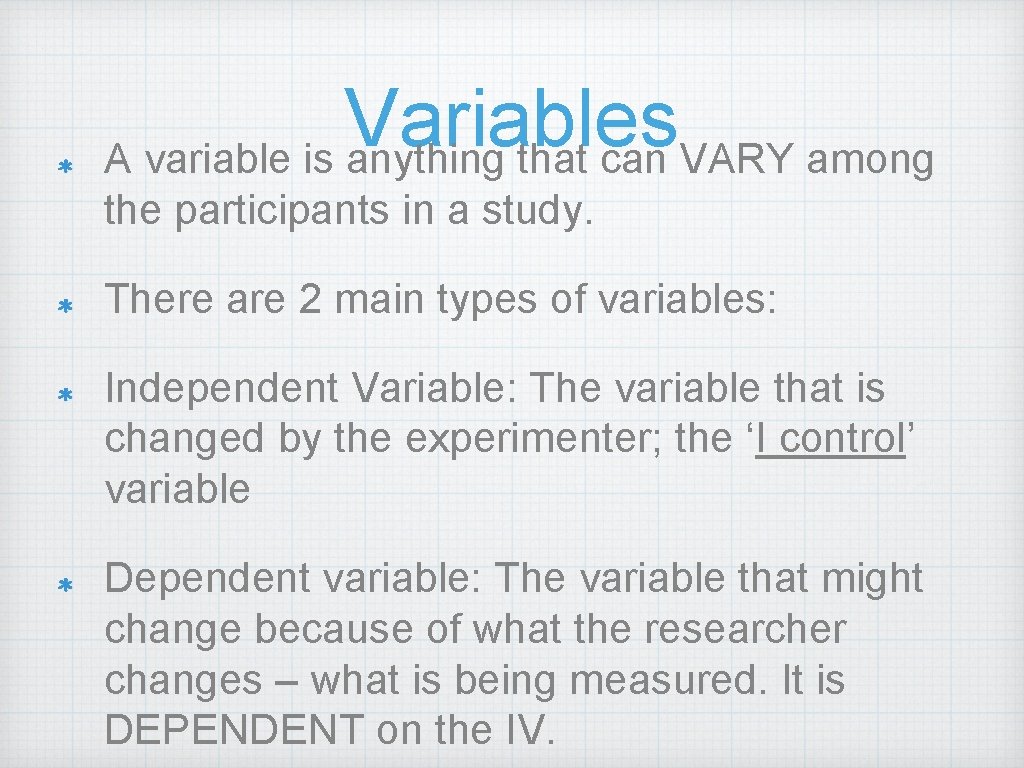 Variables

A variable is anything that can VARY among the participants in a study.

There are 2 main types of variables:

Independent Variable: The variable that is changed by the experimenter; the ‘I control’ variable

Dependent variable: The variable that might change because of what the researcher changes – what is being measured. It is DEPENDENT on the IV.